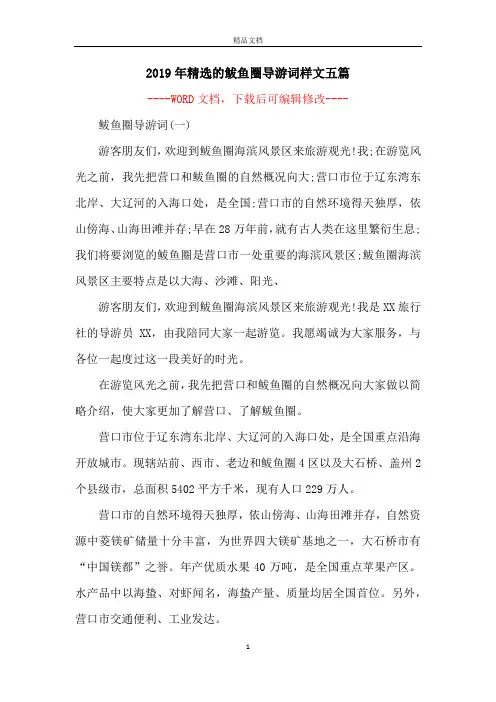 精品文档

2019年精选的鲅鱼圈导游词样文五篇

----WORD文档，下载后可编辑修改----

鲅鱼圈导游词(一)

游客朋友们，欢迎到鲅鱼圈海滨风景区来旅游观光!我;在游览风光之前，我先把营口和鲅鱼圈的自然概况向大;营口市位于辽东湾东北岸、大辽河的入海口处，是全国;营口市的自然环境得天独厚，依山傍海、山海田滩并存;早在28万年前,就有古人类在这里繁衍生息;我们将要浏览的鲅鱼圈是营口市一处重要的海滨风景区;鲅鱼圈海滨风景区主要特点是以大海、沙滩、阳光、

游客朋友们，欢迎到鲅鱼圈海滨风景区来旅游观光!我是XX旅行社的导游员 XX，由我陪同大家一起游览。我愿竭诚为大家服务，与各位一起度过这一段美好的时光。

在游览风光之前，我先把营口和鲅鱼圈的自然概况向大家做以简略介绍，使大家更加了解营口、了解鲅鱼圈。

营口市位于辽东湾东北岸、大辽河的入海口处，是全国重点沿海开放城市。现辖站前、西市、老边和鲅鱼圈4区以及大石桥、盖州2个县级市，总面积5402平方千米，现有人口229万人。

营口市的自然环境得天独厚，依山傍海、山海田滩并存，自然资源中菱镁矿储量十分丰富，为世界四大镁矿基地之一，大石桥市有“中国镁都”之誉。年产优质水果40万吨，是全国重点苹果产区。水产品中以海蛰、对虾闻名，海蛰产量、质量均居全国首位。另外，营口市交通便利、工业发达。

1